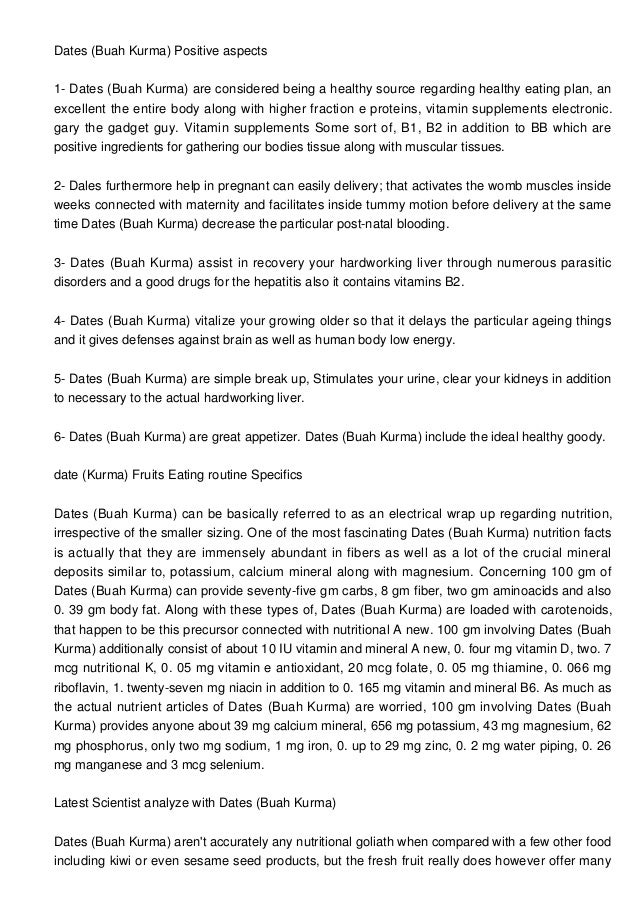 Dates (Buah Kurma) Positive aspects

1- Dates (Buah Kurma) are considered being a healthy source regarding healthy eating plan, an excellent the entire body along with higher fraction e proteins, vitamin supplements electronic. gary the gadget guy. Vitamin supplements Some sort of, B1, B2 in addition to BB which are positive ingredients for gathering our bodies tissue along with muscular tissues.

2- Dales furthermore help in pregnant can easily delivery; that activates the womb muscles inside weeks connected with maternity and facilitates inside tummy motion before delivery at the same time Dates (Buah Kurma) decrease the particular post-natal blooding.

3- Dates (Buah Kurma) assist in recovery your hardworking liver through numerous parasitic disorders and a good drugs for the hepatitis also it contains vitamins B2.

4- Dates (Buah Kurma) vitalize your growing older so that it delays the particular ageing things and it gives defenses against brain as well as human body low energy.

5- Dates (Buah Kurma) are simple break up, Stimulates your urine, clear your kidneys in addition to necessary to the actual hardworking liver.

6- Dates (Buah Kurma) are great appetizer. Dates (Buah Kurma) include the ideal healthy goody.

date (Kurma) Fruits Eating routine Specifics

Dates (Buah Kurma) can be basically referred to as an electrical wrap up regarding nutrition, irrespective of the smaller sizing. One of the most fascinating Dates (Buah Kurma) nutrition facts is actually that they are immensely abundant in fibers as well as a lot of the crucial mineral deposits similar to, potassium, calcium mineral along with magnesium. Concerning 100 gm of Dates (Buah Kurma) can provide seventy-five gm carbs, 8 gm fiber, two gm aminoacids and also 0. 39 gm body fat. Along with these types of, Dates (Buah Kurma) are loaded with carotenoids, that happen to be this precursor connected with nutritional A new. 100 gm involving Dates (Buah Kurma) additionally consist of about 10 IU vitamin and mineral A new, 0. four mg vitamin D, two. 7 mcg nutritional K, 0. 05 mg vitamin e antioxidant, 20 mcg folate, 0. 05 mg thiamine, 0. 066 mg riboflavin, 1. twenty-seven mg niacin in addition to 0. 165 mg vitamin and mineral B6. As much as the actual nutrient articles of Dates (Buah Kurma) are worried, 100 gm involving Dates (Buah Kurma) provides anyone about 39 mg calcium mineral, 656 mg potassium, 43 mg magnesium, 62 mg phosphorus, only two mg sodium, 1 mg iron, 0. up to 29 mg zinc, 0. 2 mg water piping, 0. 26 mg manganese and 3 mcg selenium.

Latest Scientist analyze with Dates (Buah Kurma)

Dates (Buah Kurma) aren't accurately any nutritional goliath when compared with a few other food including kiwi or even sesame seed products, but the fresh fruit really does however offer many